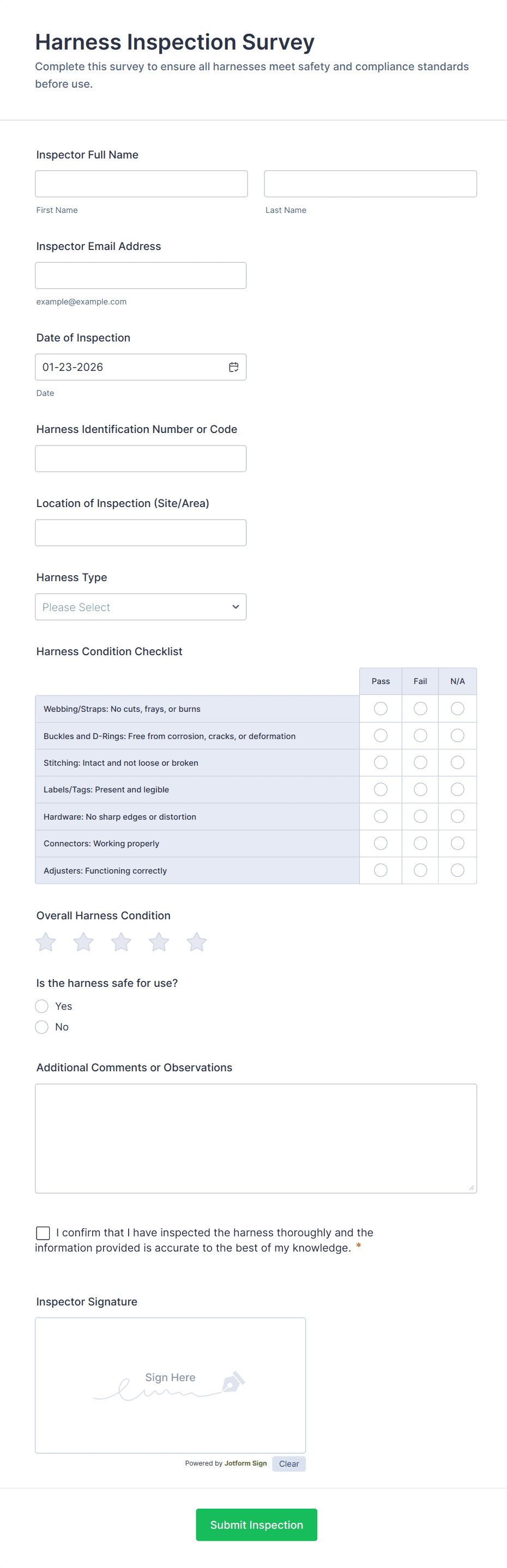 Harness Inspection Survey

Complete this survey to ensure all harnesses meet safety and compliance standards before use.

Inspector Full Name

First Name

Last Name

Inspector Email Address

example@example.com

Date of Inspection

01-23-2026

Date

Harness Identification Number or Code

Location of Inspection (Site/Area)

Harness Type

Please Select

Harness Condition Checklist

| | Pass | Fail | N/A |
|---|---|---|---|
| Webbing/Straps: No cuts, frays, or burns | | | |
| Buckles and D-Rings: Free from corrosion, cracks, or deformation | | | |
| Stitching: Intact and not loose or broken | | | |
| Labels/Tags: Present and legible | | | |
| Hardware: No sharp edges or distortion | | | |
| Connectors: Working properly | | | |
| Adjusters: Functioning correctly | | | |

Overall Harness Condition

Is the harness safe for use?

Yes

No

Additional Comments or Observations

I confirm that I have inspected the harness thoroughly and the information provided is accurate to the best of my knowledge. *

Inspector Signature

Sign Here

Powered by Jotform Sign

Clear

Submit Inspection